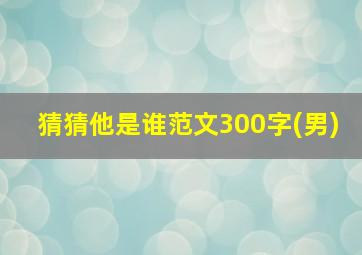 猜猜他是谁范文300字(男)